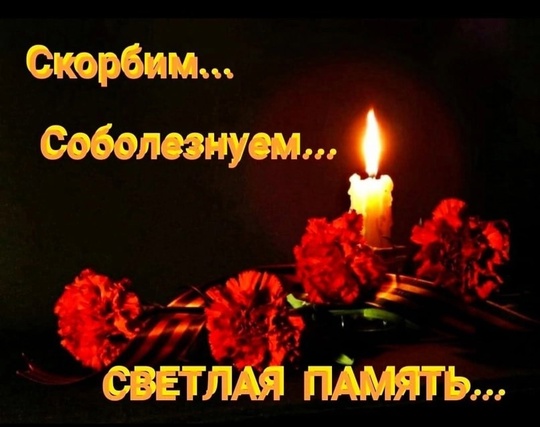 Скорбим...

Соболезнуем...

СВЕТЛАЯ ПАМЯТЬ...